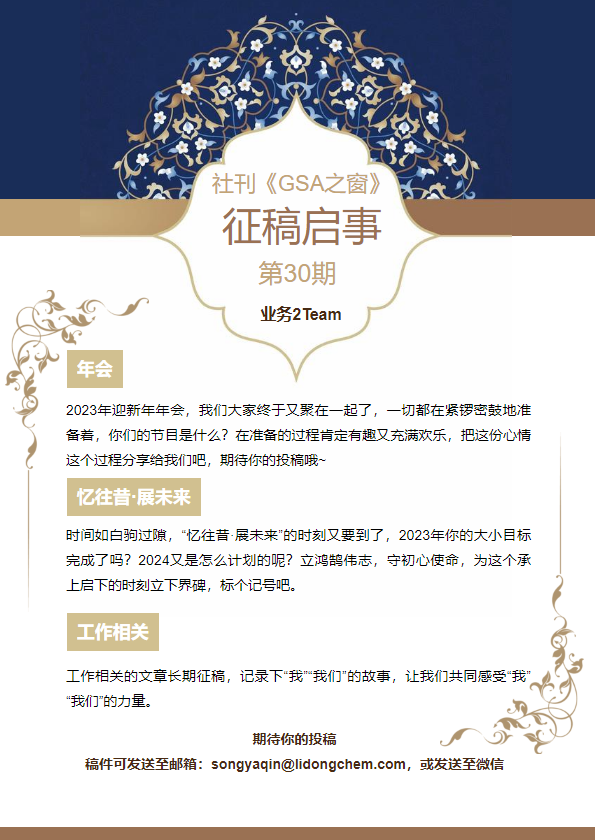 社刊《GSA之窗》

征稿启事

第30期

业务2Team

年会

2023年迎新年年会，我们大家终于又聚在一起了，一切都在紧锣密鼓地准备着，你们的节目是什么？在准备的过程肯定有趣又充满欢乐，把这份心情这个过程分享给我们吧，期待你的投稿哦~

忆往昔·展未来

时间如白驹过隙，“忆往昔·展未来”的时刻又要到了，2023年你的大小目标完成了吗？2024又是怎么计划的呢？立鸿鹄伟志，守初心使命，为这个承上启下的时刻立下界碑，标个记号吧。

工作相关

工作相关的文章长期征稿，记录下“我”“我们”的故事，让我们共同感受“我”“我们”的力量。

期待你的投稿

稿件可发送至邮箱：songyaqin@lidongchem.com，或发送至微信